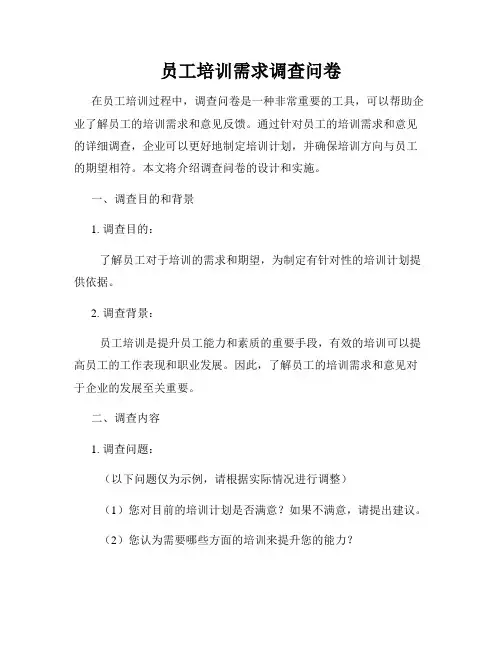 员工培训需求调查问卷

在员工培训过程中，调查问卷是一种非常重要的工具，可以帮助企业了解员工的培训需求和意见反馈。通过针对员工的培训需求和意见的详细调查，企业可以更好地制定培训计划，并确保培训方向与员工的期望相符。本文将介绍调查问卷的设计和实施。

一、调查目的和背景

1. 调查目的：

了解员工对于培训的需求和期望，为制定有针对性的培训计划提供依据。

2. 调查背景：

员工培训是提升员工能力和素质的重要手段，有效的培训可以提高员工的工作表现和职业发展。因此，了解员工的培训需求和意见对于企业的发展至关重要。

二、调查内容

1. 调查问题：

（以下问题仅为示例，请根据实际情况进行调整）

（1）您对目前的培训计划是否满意？如果不满意，请提出建议。

（2）您认为需要哪些方面的培训来提升您的能力？